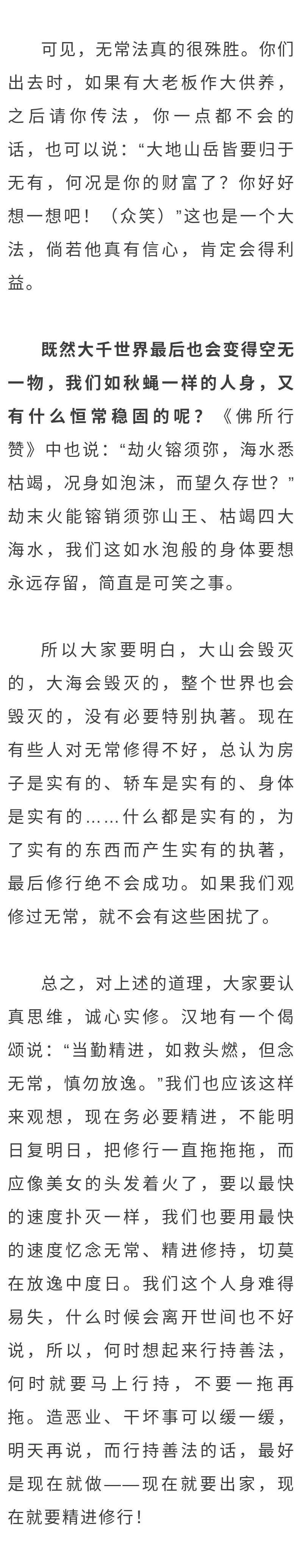 可见，无常法真的很殊胜。你们出去时，如果有大老板作大供养，之后请你传法，你一点都不会的话，也可以说：“大地山岳皆要归于无有，何况是你的财富了？你好好想一想吧！（众笑）”这也是一个大法，倘若他真有信心，肯定会得利益。

既然大千世界最后也会变得空无一物，我们如秋蝇一样的人身，又有什么恒常稳固的呢？《佛所行赞》中也说：“劫火镕须弥，海水悉枯竭，况身如泡沫，而望久存世？”劫末火能镕销须弥山王、枯竭四大海水，我们这如水泡般的身体要想永远存留，简直是可笑之事。

所以大家要明白，大山会毁灭的，大海会毁灭的，整个世界也会毁灭的，没有必要特别执著。现在有些人对无常修得不好，总认为房子是实有的、轿车是实有的、身体是实有的……什么都是实有的，为了实有的东西而产生实有的执著，最后修行绝不会成功。如果我们观修过无常，就不会有这些困扰了。

总之，对上述的道理，大家要认真思维，诚心实修。汉地有一个偈颂说：“当勤精进，如救头燃，但念无常，慎勿放逸。”我们也应该这样来观想，现在务必要精进，不能明日复明日，把修行一直拖拖拖，而应像美女的头发着火了，要以最快的速度扑灭一样，我们也要用最快的速度忆念无常、精进修持，切莫在放逸中度日。我们这个人身难得易失，什么时候会离开世间也不好说，所以，何时想起来行持善法，何时就要马上行持，不要一拖再拖。造恶业、干坏事可以缓一缓，明天再说，而行持善法的话，最好是现在就做——现在就要出家，现在就要精进修行！